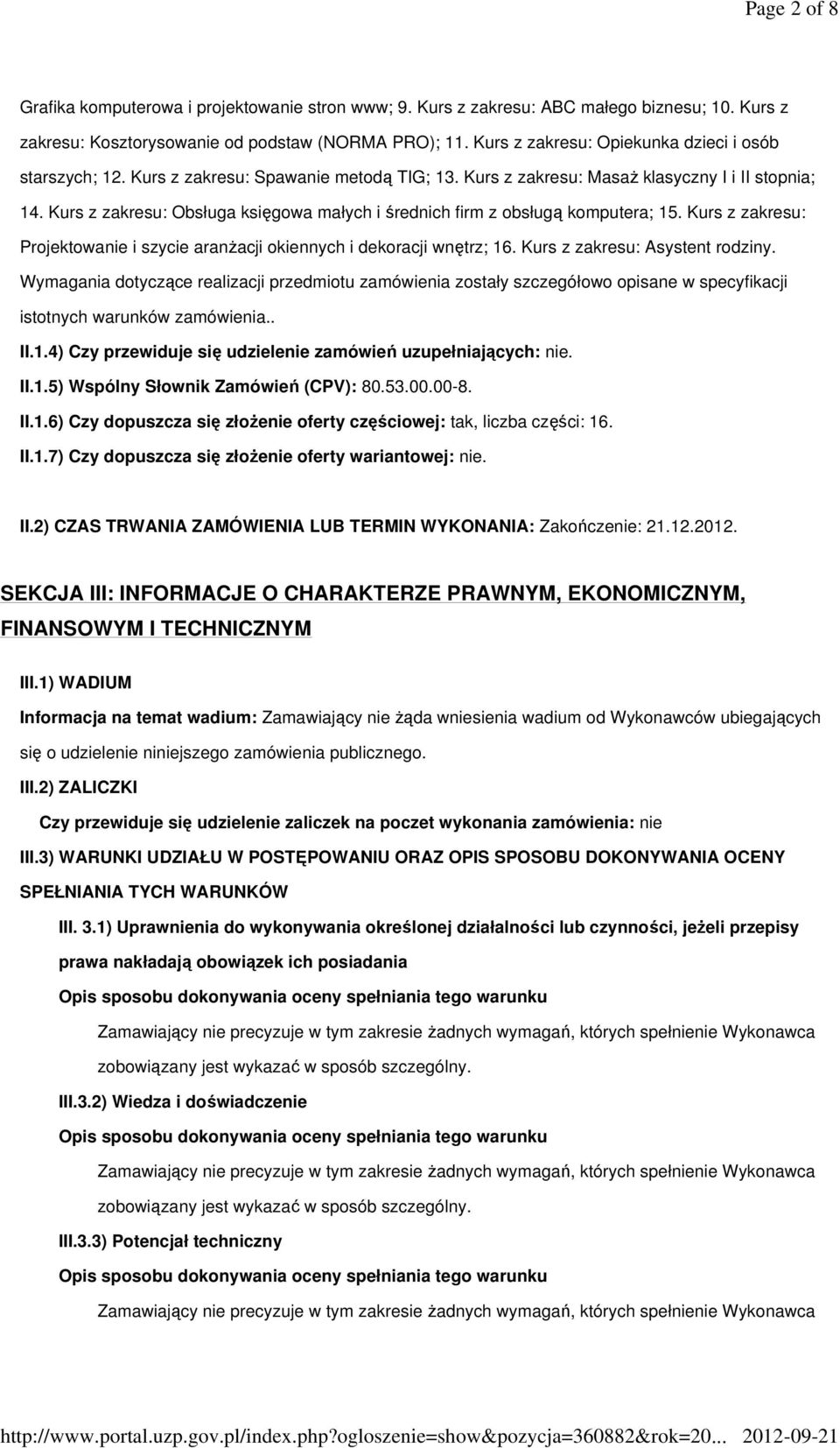 Page 2 of 8

Grafika komputerowa i projektowanie stron www; 9. Kurs z zakresu: ABC małego biznesu; 10. Kurs z zakresu: Kosztorysowanie od podstaw (NORMA PRO); 11. Kurs z zakresu: Opiekunka dzieci i osób starszych; 12. Kurs z zakresu: Spawanie metodą TIG; 13. Kurs z zakresu: Masaż klasyczny I i II stopnia; 14. Kurs z zakresu: Obsługa księgowa małych i średnich firm z obsługą komputera; 15. Kurs z zakresu: Projektowanie i szycie aranżacji okiennych i dekoracji wnętrz; 16. Kurs z zakresu: Asystent rodziny. Wymagania dotyczące realizacji przedmiotu zamówienia zostały szczegółowo opisane w specyfikacji istotnych warunków zamówienia..

II.1.4) Czy przewiduje się udzielenie zamówień uzupełniających: nie.

II.1.5) Wspólny Słownik Zamówień (CPV): 80.53.00.00-8.

II.1.6) Czy dopuszcza się złożenie oferty częściowej: tak, liczba części: 16.

II.1.7) Czy dopuszcza się złożenie oferty wariantowej: nie.

II.2) CZAS TRWANIA ZAMÓWIENIA LUB TERMIN WYKONANIA: Zakończenie: 21.12.2012.

SEKCJA III: INFORMACJE O CHARAKTERZE PRAWNYM, EKONOMICZNYM, FINANSOWYM I TECHNICZNYM

III.1) WADIUM

Informacja na temat wadium: Zamawiający nie żąda wniesienia wadium od Wykonawców ubiegających się o udzielenie niniejszego zamówienia publicznego.

III.2) ZALICZKI

Czy przewiduje się udzielenie zaliczek na poczet wykonania zamówienia: nie

III.3) WARUNKI UDZIAŁU W POSTĘPOWANIU ORAZ OPIS SPOSOBU DOKONYWANIA OCENY SPEŁNIANIA TYCH WARUNKÓW

III. 3.1) Uprawnienia do wykonywania określonej działalności lub czynności, jeżeli przepisy prawa nakładają obowiązek ich posiadania

Opis sposobu dokonywania oceny spełniania tego warunku

Zamawiający nie precyzuje w tym zakresie żadnych wymagań, których spełnienie Wykonawca zobowiązany jest wykazać w sposób szczególny.

III.3.2) Wiedza i doświadczenie

Opis sposobu dokonywania oceny spełniania tego warunku

Zamawiający nie precyzuje w tym zakresie żadnych wymagań, których spełnienie Wykonawca zobowiązany jest wykazać w sposób szczególny.

III.3.3) Potencjał techniczny

Opis sposobu dokonywania oceny spełniania tego warunku

Zamawiający nie precyzuje w tym zakresie żadnych wymagań, których spełnienie Wykonawca

http://www.portal.uzp.gov.pl/index.php?ogloszenie=show&pozycja=360882&rok=20... 2012-09-21